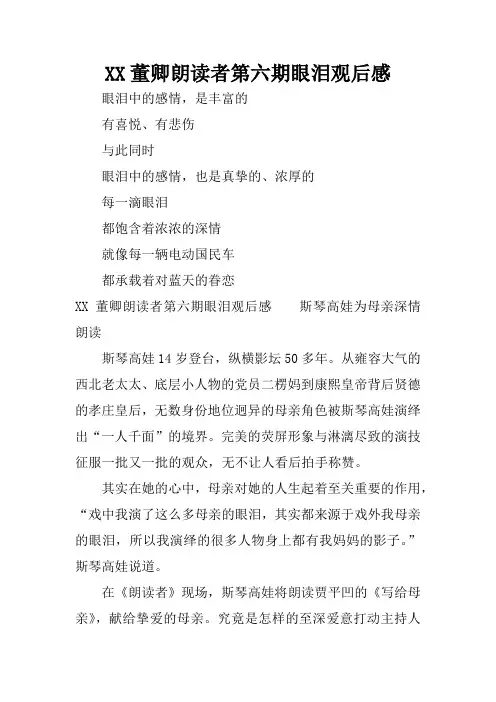 XX 董卿朗读者第六期眼泪观后感

眼泪中的感情，是丰富的

有喜悦、有悲伤

与此同时

眼泪中的感情，也是真挚的、浓厚的

每一滴眼泪

都饱含着浓浓的深情

就像每一辆电动国民车

都承载着对蓝天的眷恋

XX 董卿朗读者第六期眼泪观后感　　斯琴高娃为母亲深情朗读

斯琴高娃 14 岁登台，纵横影坛 50 多年。从雍容大气的西北老太太、底层小人物的党员二楞妈到康熙皇帝背后贤德的孝庄皇后，无数身份地位迥异的母亲角色被斯琴高娃演绎出“一人千面”的境界。完美的荧屏形象与淋漓尽致的演技征服一批又一批的观众，无不让人看后拍手称赞。

其实在她的心中，母亲对她的人生起着至关重要的作用，“戏中我演了这么多母亲的眼泪，其实都来源于戏外我母亲的眼泪，所以我演绎的很多人物身上都有我妈妈的影子。”斯琴高娃说道。

在《朗读者》现场，斯琴高娃将朗读贾平凹的《写给母亲》，献给挚爱的母亲。究竟是怎样的至深爱意打动主持人